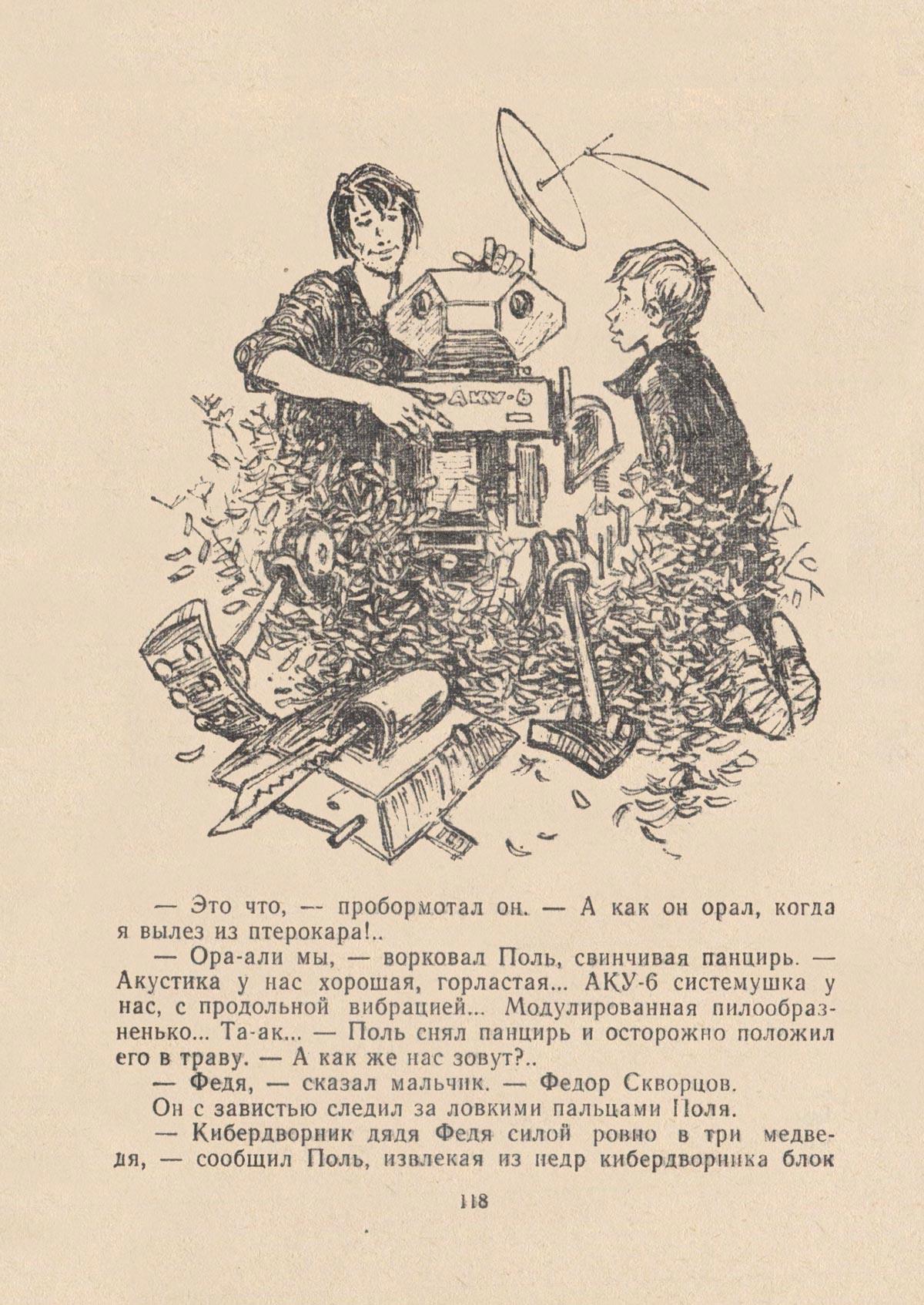 АКУ-6

— Это что, — пробормотал он. — А как он орал, когда я вылез из птерокара!..

— Ора-али мы, — ворковал Поль, свинчивая панцирь. — Акустика у нас хорошая, горластая... АКУ-6 системушка у нас, с продольной вибрацией... Модулированная пилообразненько... Та-ак... — Поль снял панцирь и осторожно положил его в траву. — А как же нас зовут?..

— Федя, — сказал мальчик. — Федор Скворцов.

Он с завистью следил за ловкими пальцами Поля.

— Кибердворник дядя Федя силой ровно в три медведя, — сообщил Поль, извлекая из недр кибердворника блок

118